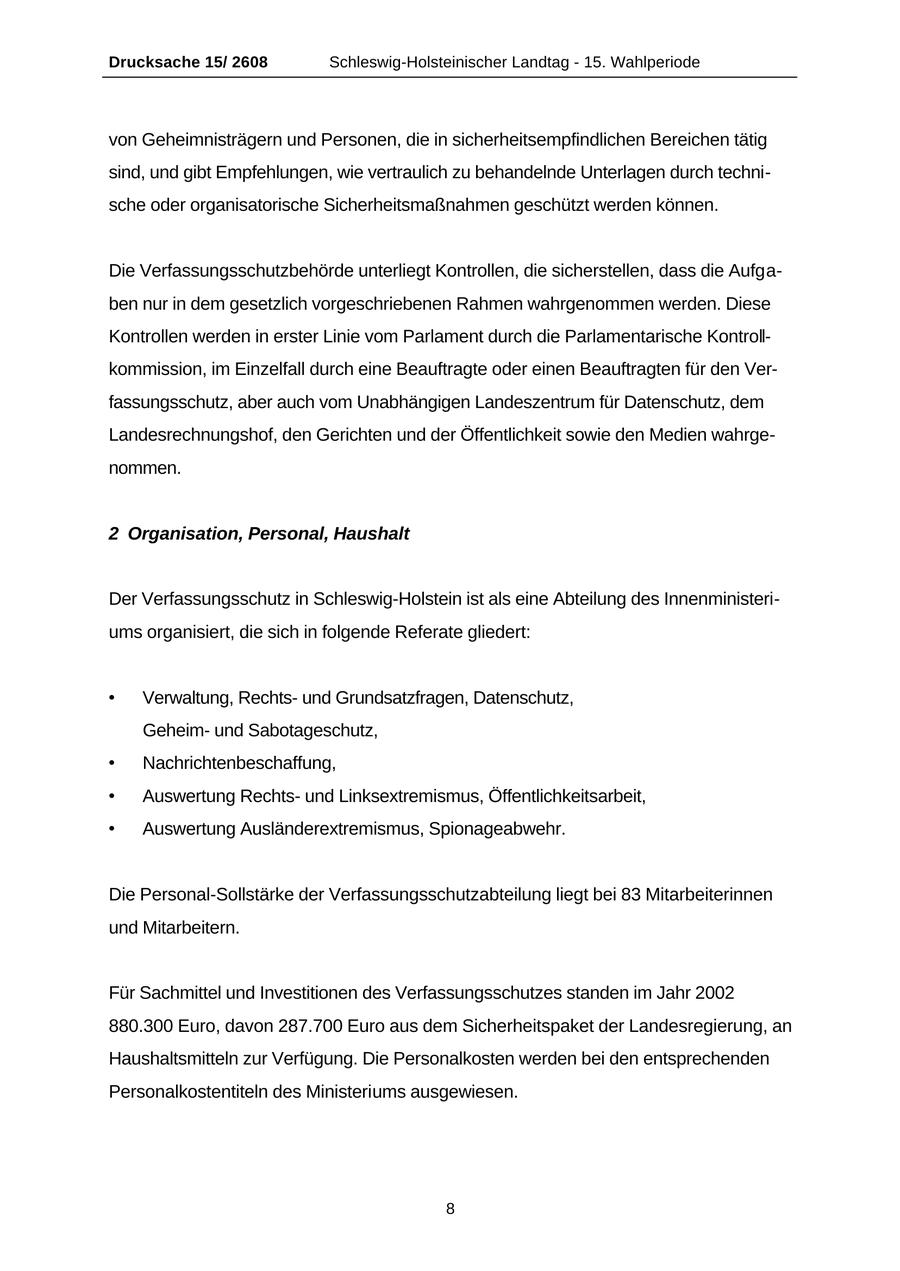 Drucksache 15/ 2608 Schleswig-Holsteinischer Landtag - 15. Wahlperiode

von Geheimnisträgern und Personen, die in sicherheitsempfindlichen Bereichen tätig sind, und gibt Empfehlungen, wie vertraulich zu behandelnde Unterlagen durch technische oder organisatorische Sicherheitsmaßnahmen geschützt werden können.

Die Verfassungsschutzbehörde unterliegt Kontrollen, die sicherstellen, dass die Aufgaben nur in dem gesetzlich vorgeschriebenen Rahmen wahrgenommen werden. Diese Kontrollen werden in erster Linie vom Parlament durch die Parlamentarische Kontrollkommission, im Einzelfall durch eine Beauftragte oder einen Beauftragten für den Verfassungsschutz, aber auch vom Unabhängigen Landeszentrum für Datenschutz, dem Landesrechnungshof, den Gerichten und der Öffentlichkeit sowie den Medien wahrgenommen.

2 Organisation, Personal, Haushalt

Der Verfassungsschutz in Schleswig-Holstein ist als eine Abteilung des Innenministeriums organisiert, die sich in folgende Referate gliedert:

• Verwaltung, Rechts- und Grundsatzfragen, Datenschutz, Geheim- und Sabotageschutz,
• Nachrichtenbeschaffung,
• Auswertung Rechts- und Linksextremismus, Öffentlichkeitsarbeit,
• Auswertung Ausländerextremismus, Spionageabwehr.

Die Personal-Sollstärke der Verfassungsschutzabteilung liegt bei 83 Mitarbeiterinnen und Mitarbeitern.

Für Sachmittel und Investitionen des Verfassungsschutzes standen im Jahr 2002 880.300 Euro, davon 287.700 Euro aus dem Sicherheitspaket der Landesregierung, an Haushaltsmitteln zur Verfügung. Die Personalkosten werden bei den entsprechenden Personalkostentiteln des Ministeriums ausgewiesen.

8